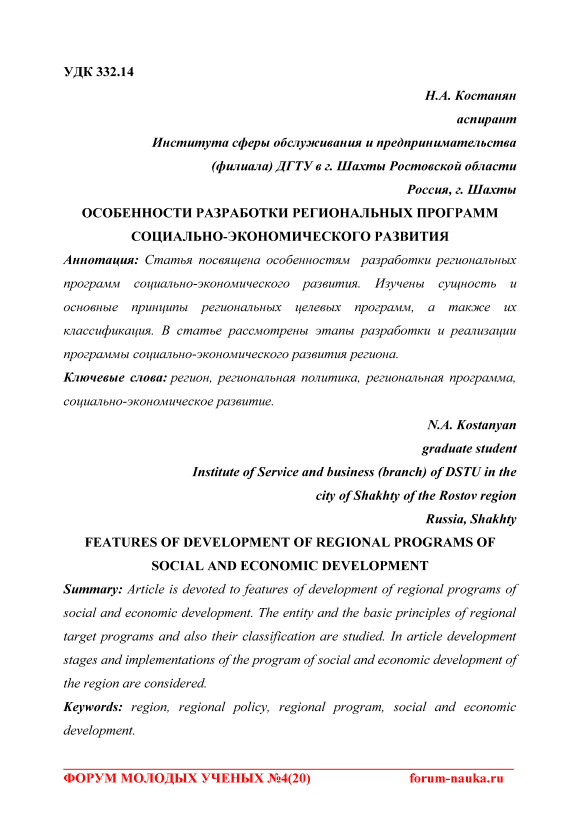 УДК 332.14

Н.А. Костанян
аспирант
Института сферы обслуживания и предпринимательства
(филиала) ДГТУ в г. Шахты Ростовской области
Россия, г. Шахты

ОСОБЕННОСТИ РАЗРАБОТКИ РЕГИОНАЛЬНЫХ ПРОГРАММ СОЦИАЛЬНО-ЭКОНОМИЧЕСКОГО РАЗВИТИЯ

Аннотация: Статья посвящена особенностям разработки региональных программ социально-экономического развития. Изучены сущность и основные принципы региональных целевых программ, а также их классификация. В статье рассмотрены этапы разработки и реализации программы социально-экономического развития региона.

Ключевые слова: регион, региональная политика, региональная программа, социально-экономическое развитие.

N.A. Kostanyan
graduate student
Institute of Service and business (branch) of DSTU in the city of Shakhty of the Rostov region
Russia, Shakhty

FEATURES OF DEVELOPMENT OF REGIONAL PROGRAMS OF SOCIAL AND ECONOMIC DEVELOPMENT

Summary: Article is devoted to features of development of regional programs of social and economic development. The entity and the basic principles of regional target programs and also their classification are studied. In article development stages and implementations of the program of social and economic development of the region are considered.

Keywords: region, regional policy, regional program, social and economic development.

ФОРУМ МОЛОДЫХ УЧЕНЫХ №4(20) forum-nauka.ru